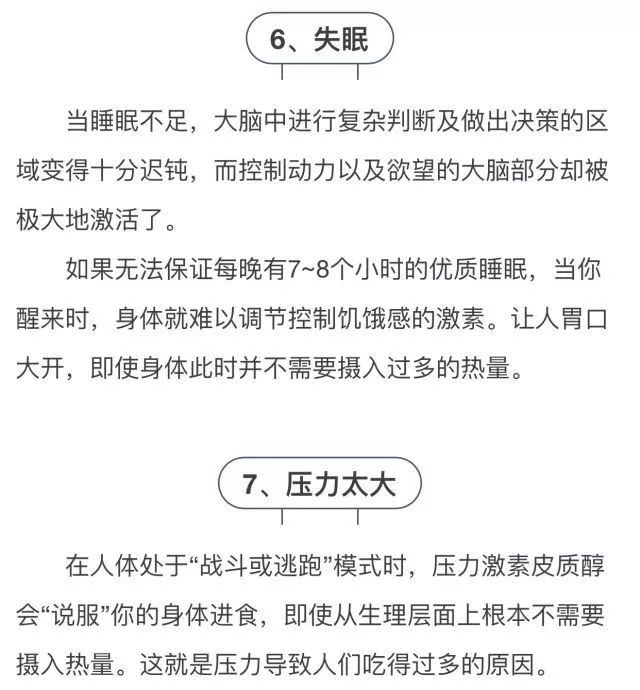 6、失眠

当睡眠不足，大脑中进行复杂判断及做出决策的区域变得十分迟钝，而控制动力以及欲望的大脑部分却被极大地激活了。

如果无法保证每晚有7~8个小时的优质睡眠，当你醒来时，身体就难以调节控制饥饿感的激素。让人胃口大开，即使身体此时并不需要摄入过多的热量。

7、压力太大

在人体处于“战斗或逃跑”模式时，压力激素皮质醇会“说服”你的身体进食，即使从生理层面上根本不需要摄入热量。这就是压力导致人们吃得过多的原因。